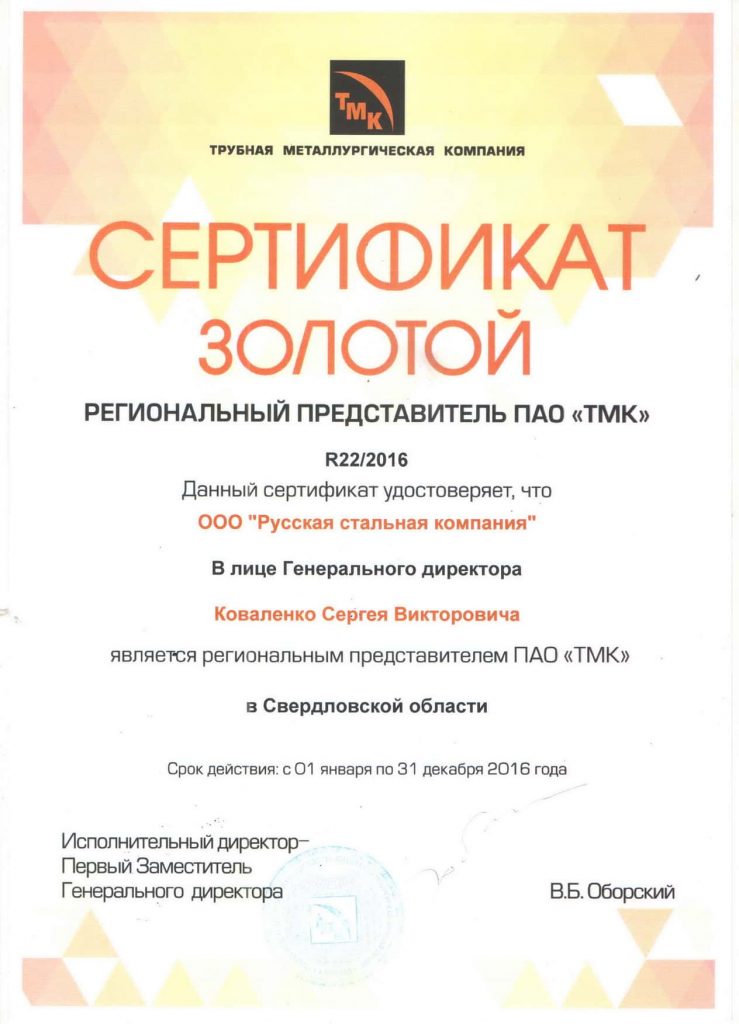 ТМК

ТРУБНАЯ МЕТАЛЛУРГИЧЕСКАЯ КОМПАНИЯ

СЕРТИФИКАТ ЗОЛОТОЙ

РЕГИОНАЛЬНЫЙ ПРЕДСТАВИТЕЛЬ ПАО «ТМК»

R22/2016

Данный сертификат удостоверяет, что

ООО "Русская стальная компания"

В лице Генерального директора

Коваленко Сергея Викторовича

является региональным представителем ПАО «ТМК»

в Свердловской области

Срок действия: с 01 января по 31 декабря 2016 года

Исполнительный директор– Первый Заместитель Генерального директора

В.Б. Оборский